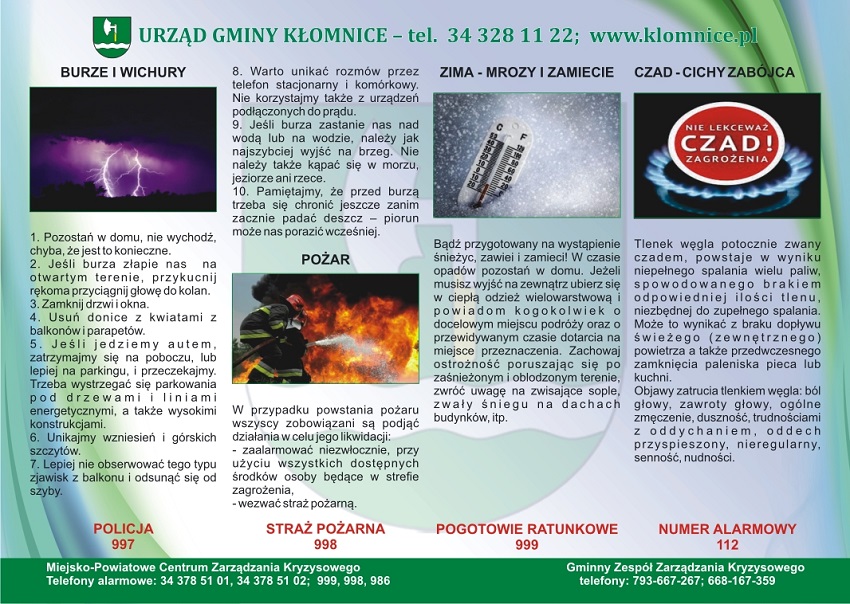 URZĄD GMINY KŁOMNICE – tel. 34 328 11 22; www.klomnice.pl

BURZE I WICHURY

1. Pozostań w domu, nie wychodź, chyba, że jest to konieczne.
2. Jeśli burza złapie nas na otwartym terenie, przykucnij rękoma przyciągnij głowę do kolan.
3. Zamknij drzwi i okna.
4. Usuń donice z kwiatami z balkonów i parapetów.
5. Jeśli jedziemy autem, zatrzymajmy się na poboczu, lub lepiej na parkingu, i przeczekajmy. Trzeba wystrzegać się parkowania pod drzewami i liniami energetycznymi, a także wysokimi konstrukcjami.
6. Unikajmy wzniesień i górskich szczytów.
7. Lepiej nie obserwować tego typu zjawisk z balkonu i odsunąć się od szyby.

8. Warto unikać rozmów przez telefon stacjonarny i komórkowy. Nie korzystajmy także z urządzeń podłączonych do prądu.
9. Jeśli burza zastanie nas nad wodą lub na wodzie, należy jak najszybciej wyjść na brzeg. Nie należy także kąpać się w morzu, jeziorze ani rzece.
10. Pamiętajmy, że przed burzą trzeba się chronić jeszcze zanim zacznie padać deszcz – piorun może nas porazić wcześniej.

POŻAR

W przypadku powstania pożaru wszyscy zobowiązani są podjąć działania w celu jego likwidacji:
- zaalarmować niezwłocznie, przy użyciu wszystkich dostępnych środków osoby będące w strefie zagrożenia,
- wezwać straż pożarną.

ZIMA - MROZY I ZAMIECIE

Bądź przygotowany na wystąpienie śnieżyc, zawiei i zamieci! W czasie opadów pozostań w domu. Jeżeli musisz wyjść na zewnątrz ubierz się w ciepłą odzież wielowarstwową i powiadom kogokolwiek o docelowym miejscu podróży oraz o przewidywanym czasie dotarcia na miejsce przeznaczenia. Zachowaj ostrożność poruszając się po zaśnieżonym i oblodzonym terenie, zwróć uwagę na zwisające sople, zwały śniegu na dachach budynków, itp.

CZAD - CICHY ZABÓJCA

NIE LEKCEWAŻ CZAD! ZAGROŻENIA

Tlenek węgla potocznie zwany czadem, powstaje w wyniku niepełnego spalania wielu paliw, spowodowanego brakiem odpowiedniej ilości tlenu, niezbędnej do zupełnego spalania. Może to wynikać z braku dopływu świeżego (zewnętrznego) powietrza a także przedwczesnego zamknięcia paleniska pieca lub kuchni.
Objawy zatrucia tlenkiem węgla: ból głowy, zawroty głowy, ogólne zmęczenie, duszność, trudnościami z oddychaniem, oddech przyspieszony, nieregularny, senność, nudności.

POLICJA 997

STRAŻ POŻARNA 998

POGOTOWIE RATUNKOWE 999

NUMER ALARMOWY 112

Miejsko-Powiatowe Centrum Zarządzania Kryzysowego
Telefony alarmowe: 34 378 51 01, 34 378 51 02; 999, 998, 986

Gminny Zespół Zarządzania Kryzysowego
telefony: 793-667-267; 668-167-359